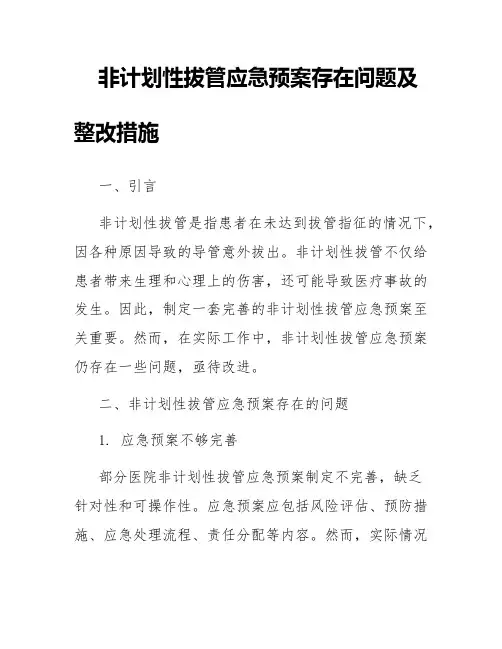 非计划性拔管应急预案存在问题及整改措施

一、引言

非计划性拔管是指患者在未达到拔管指征的情况下，因各种原因导致的导管意外拔出。非计划性拔管不仅给患者带来生理和心理上的伤害，还可能导致医疗事故的发生。因此，制定一套完善的非计划性拔管应急预案至关重要。然而，在实际工作中，非计划性拔管应急预案仍存在一些问题，亟待改进。

二、非计划性拔管应急预案存在的问题

1. 应急预案不够完善

部分医院非计划性拔管应急预案制定不完善，缺乏针对性和可操作性。应急预案应包括风险评估、预防措施、应急处理流程、责任分配等内容。然而，实际情况